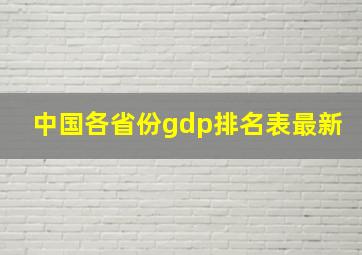 中国各省份gdp排名表最新